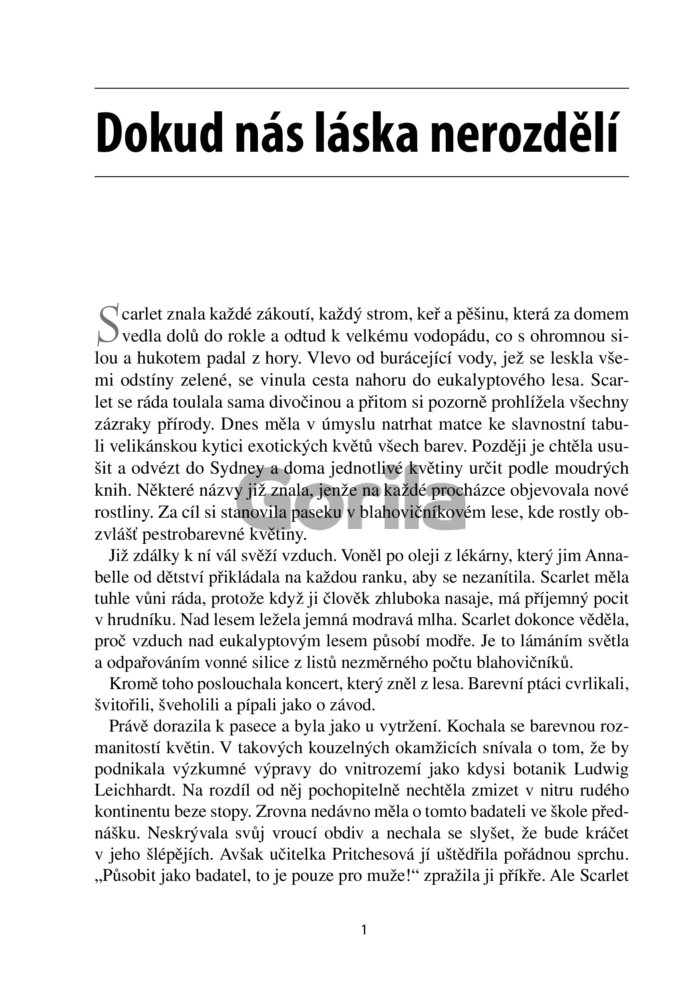 Dokud nás láska nerozdělí

Scarlet znala každé zákoutí, každý strom, keř a pěšinu, která za domem vedla dolů do rokle a odtud k velkému vodopádu, co s ohromnou silou a hukotem padal z hory. Vlevo od burácející vody, jež se leskla všemi odstíny zelené, se vinula cesta nahoru do eukalyptového lesa. Scarlet se ráda toulala sama divočinou a přitom si pozorně prohlížela všechny zázraky přírody. Dnes měla v úmyslu natrhat matce ke slavnostní tabuli velikánskou kytici exotických květů všech barev. Později je chtěla usušit a odvézt do Sydney a doma jednotlivé květiny určit podle moudrých knih. Některé názvy již znala, jenže na každé procházce objevovala nové rostliny. Za cíl si stanovila paseku v blahovičníkovém lese, kde rostly obzvlášť pestrobarevné květiny.

Již zdálky k ní vál svěží vzduch. Voněl po oleji z lékárny, který jim Annabelle od dětství přikládala na každou ranku, aby se nezanítila. Scarlet měla tuhle vůni ráda, protože když ji člověk zhluboka nasaje, má příjemný pocit v hrudníku. Nad lesem ležela jemná modravá mlha. Scarlet dokonce věděla, proč vzduch nad eukalyptovým lesem působí modře. Je to lámáním světla a odpařováním vonné silice z listů nezměrného počtu blahovičníků.

Kromě toho poslouchala koncert, který zněl z lesa. Barevní ptáci cvrlikali, švitořili, šveholili a pípali jako o závod.

Právě dorazila k pasece a byla jako u vytržení. Kochala se barevnou rozmanitostí květin. V takových kouzelných okamžicích snívala o tom, že by podnikala výzkumné výpravy do vnitrozemí jako kdysi botanik Ludwig Leichhardt. Na rozdíl od něj pochopitelně nechtěla zmizet v nitru rudého kontinentu beze stopy. Zrovna nedávno měla o tomto badateli ve škole přednášku. Neskrývala svůj vroucí obdiv a nechala se slyšet, že bude kráčet v jeho šlépějích. Avšak učitelka Pritchesová jí uštědřila pořádnou sprchu. „Působit jako badatel, to je pouze pro muže!“ zpražila ji příkře. Ale Scarlet

Gonla

1